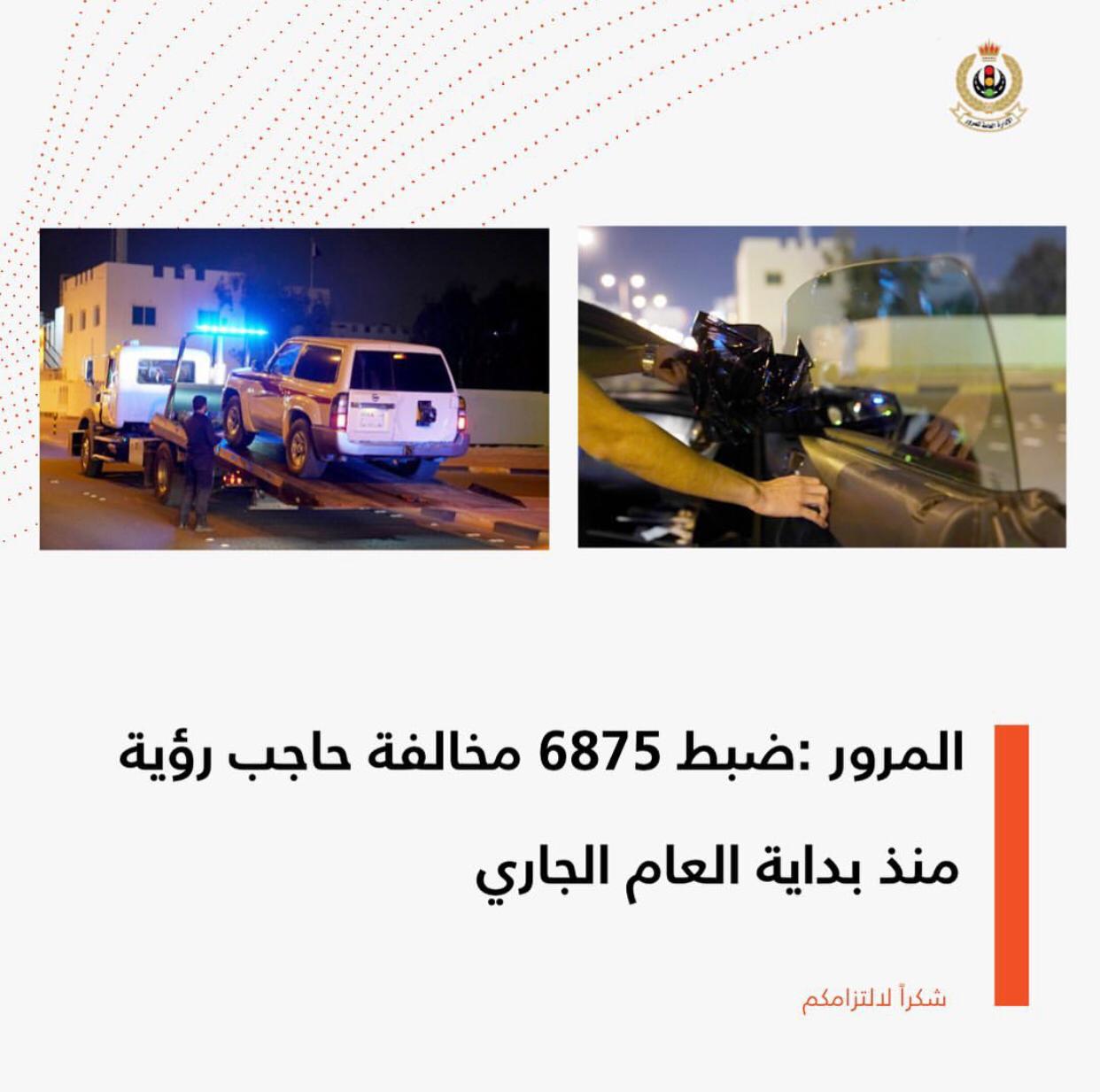 الإدارة العامة للمرور

المرور :ضبط 6875 مخالفة حاجب رؤية منذ بداية العام الجاري

شكراً لالتزامكم